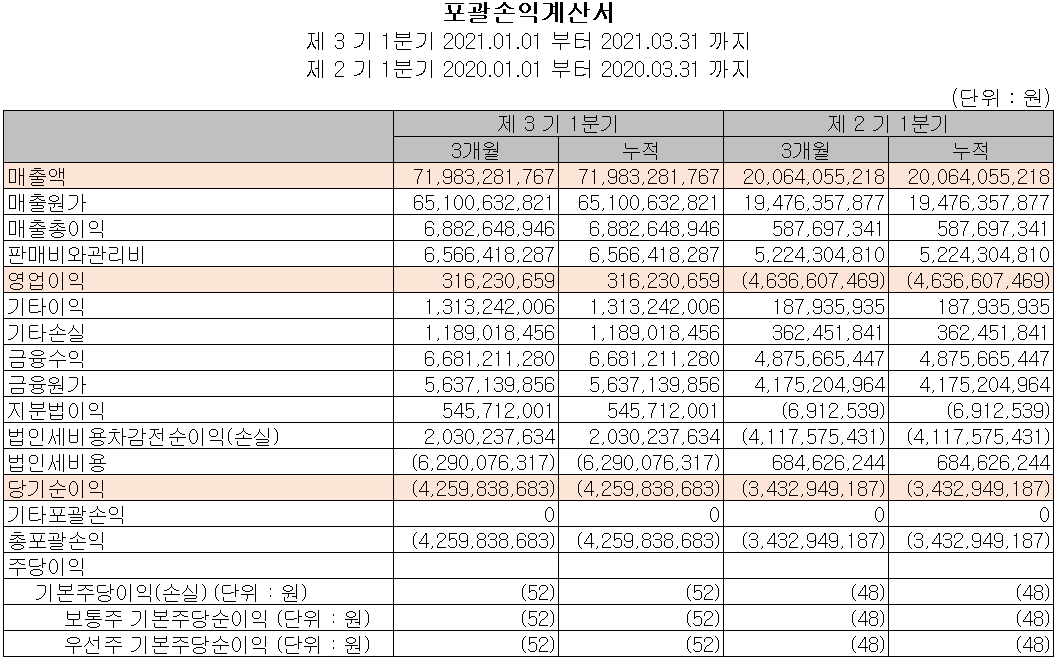 포괄손익계산서

제 3 기 1분기 2021.01.01 부터 2021.03.31 까지

제 2 기 1분기 2020.01.01 부터 2020.03.31 까지

(단위 : 원)

| | 제 3 기 1분기 | | 제 2 기 1분기 | |
|---|---|---|---|---|
| | 3개월 | 누적 | 3개월 | 누적 |
| 매출액 | 71,983,281,767 | 71,983,281,767 | 20,064,055,218 | 20,064,055,218 |
| 매출원가 | 65,100,632,821 | 65,100,632,821 | 19,476,357,877 | 19,476,357,877 |
| 매출총이익 | 6,882,648,946 | 6,882,648,946 | 587,697,341 | 587,697,341 |
| 판매비와관리비 | 6,566,418,287 | 6,566,418,287 | 5,224,304,810 | 5,224,304,810 |
| 영업이익 | 316,230,659 | 316,230,659 | (4,636,607,469) | (4,636,607,469) |
| 기타이익 | 1,313,242,006 | 1,313,242,006 | 187,935,935 | 187,935,935 |
| 기타손실 | 1,189,018,456 | 1,189,018,456 | 362,451,841 | 362,451,841 |
| 금융수익 | 6,681,211,280 | 6,681,211,280 | 4,875,665,447 | 4,875,665,447 |
| 금융원가 | 5,637,139,856 | 5,637,139,856 | 4,175,204,964 | 4,175,204,964 |
| 지분법이익 | 545,712,001 | 545,712,001 | (6,912,539) | (6,912,539) |
| 법인세비용차감전순이익(손실) | 2,030,237,634 | 2,030,237,634 | (4,117,575,431) | (4,117,575,431) |
| 법인세비용 | (6,290,076,317) | (6,290,076,317) | 684,626,244 | 684,626,244 |
| 당기순이익 | (4,259,838,683) | (4,259,838,683) | (3,432,949,187) | (3,432,949,187) |
| 기타포괄손익 | 0 | 0 | 0 | 0 |
| 총포괄손익 | (4,259,838,683) | (4,259,838,683) | (3,432,949,187) | (3,432,949,187) |
| 주당이익 | | | | |
| 기본주당이익(손실) (단위 : 원) | (52) | (52) | (48) | (48) |
| 보통주 기본주당순이익 (단위 : 원) | (52) | (52) | (48) | (48) |
| 우선주 기본주당순이익 (단위 : 원) | (52) | (52) | (48) | (48) |